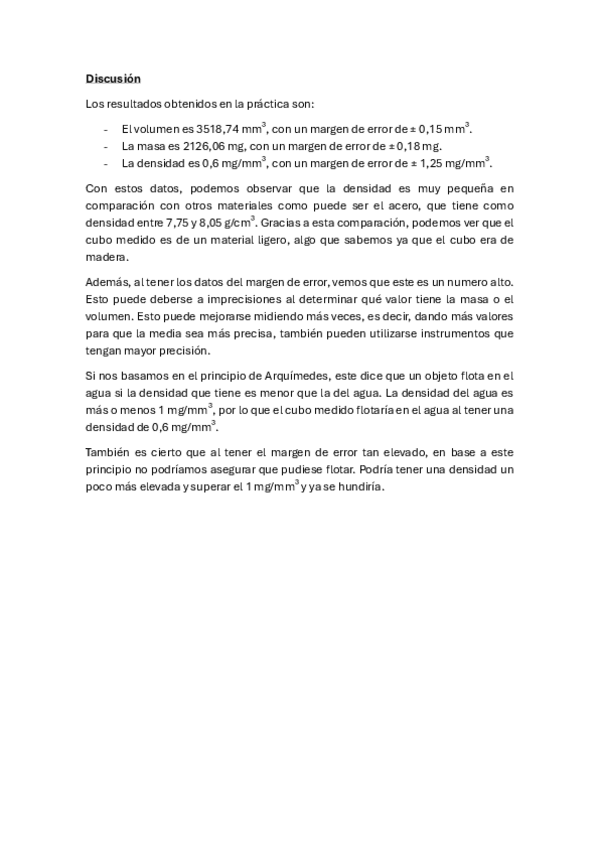 Discusión

Los resultados obtenidos en la práctica son:

- El volumen es 3518,74 mm$^3$, con un margen de error de ± 0,15 mm$^3$.
- La masa es 2126,06 mg, con un margen de error de ± 0,18 mg.
- La densidad es 0,6 mg/mm$^3$, con un margen de error de ± 1,25 mg/mm$^3$.

Con estos datos, podemos observar que la densidad es muy pequeña en comparación con otros materiales como puede ser el acero, que tiene como densidad entre 7,75 y 8,05 g/cm$^3$. Gracias a esta comparación, podemos ver que el cubo medido es de un material ligero, algo que sabemos ya que el cubo era de madera.

Además, al tener los datos del margen de error, vemos que este es un numero alto. Esto puede deberse a imprecisiones al determinar qué valor tiene la masa o el volumen. Esto puede mejorarse midiendo más veces, es decir, dando más valores para que la media sea más precisa, también pueden utilizarse instrumentos que tengan mayor precisión.

Si nos basamos en el principio de Arquímedes, este dice que un objeto flota en el agua si la densidad que tiene es menor que la del agua. La densidad del agua es más o menos 1 mg/mm$^3$, por lo que el cubo medido flotaría en el agua al tener una densidad de 0,6 mg/mm$^3$.

También es cierto que al tener el margen de error tan elevado, en base a este principio no podríamos asegurar que pudiese flotar. Podría tener una densidad un poco más elevada y superar el 1 mg/mm$^3$ y ya se hundiría.